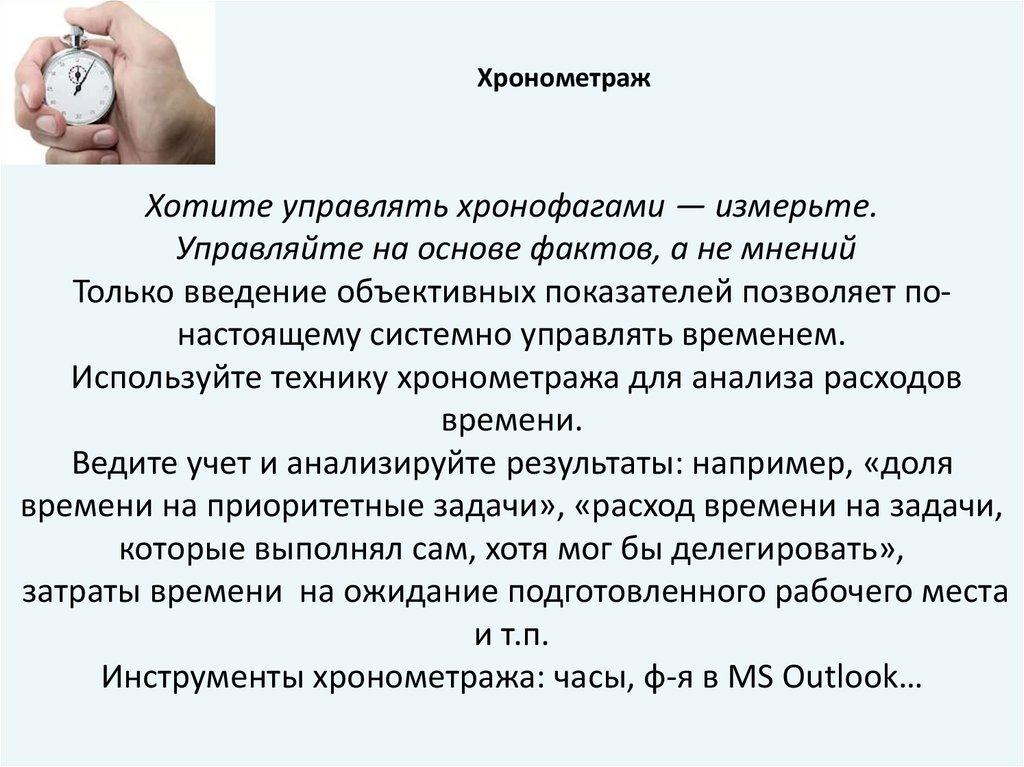 Хронометраж

Хотите управлять хронофагами — измерьте.
Управляйте на основе фактов, а не мнений
Только введение объективных показателей позволяет по-настоящему системно управлять временем.
Используйте технику хронометража для анализа расходов времени.
Ведите учет и анализируйте результаты: например, «доля времени на приоритетные задачи», «расход времени на задачи, которые выполнял сам, хотя мог бы делегировать», затраты времени на ожидание подготовленного рабочего места и т.п.
Инструменты хронометража: часы, ф-я в MS Outlook…